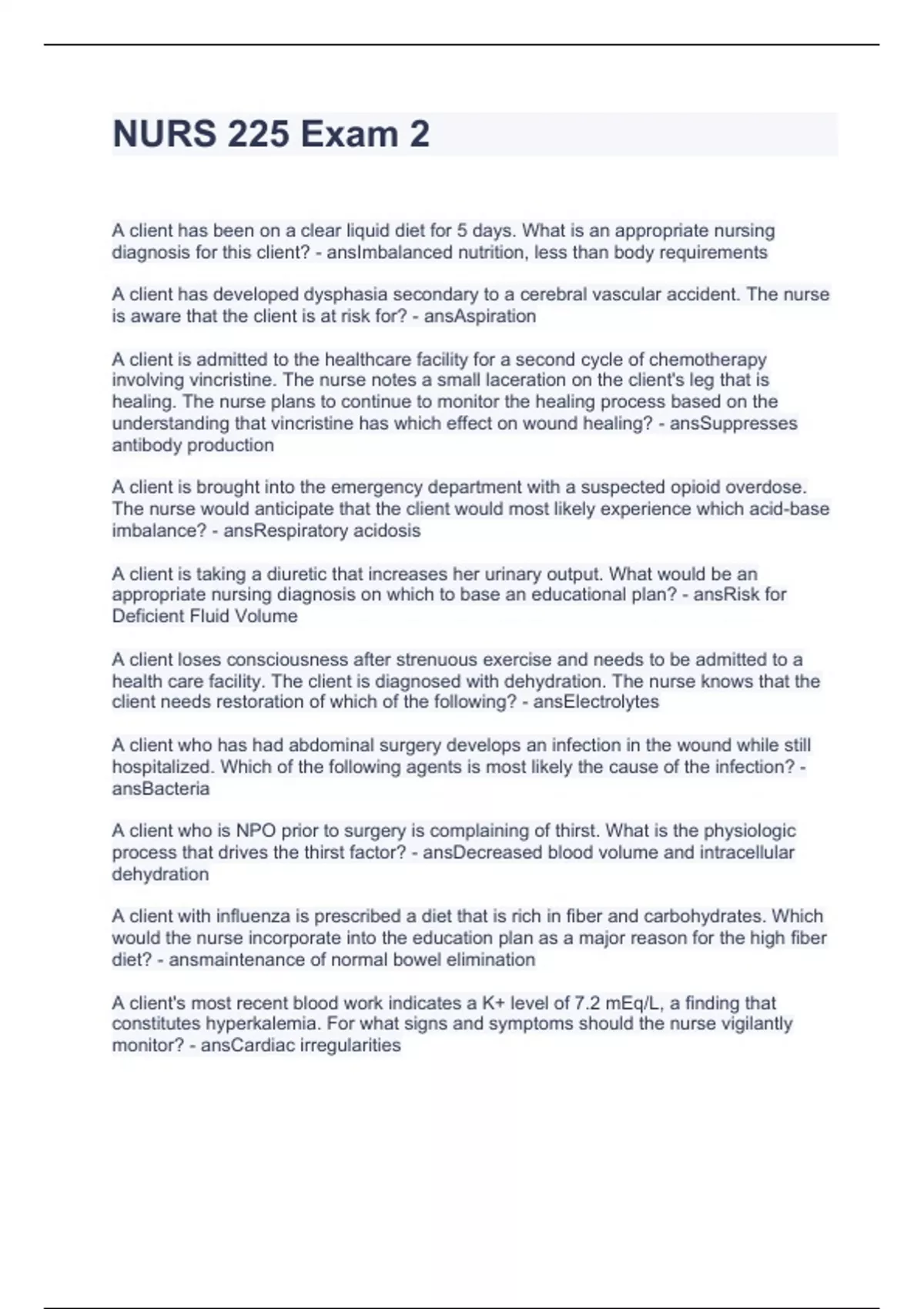 NURS 225 Exam 2

A client has been on a clear liquid diet for 5 days. What is an appropriate nursing diagnosis for this client? - ansImbalanced nutrition, less than body requirements

A client has developed dysphasia secondary to a cerebral vascular accident. The nurse is aware that the client is at risk for? - ansAspiration

A client is admitted to the healthcare facility for a second cycle of chemotherapy involving vincristine. The nurse notes a small laceration on the client's leg that is healing. The nurse plans to continue to monitor the healing process based on the understanding that vincristine has which effect on wound healing? - ansSuppresses antibody production

A client is brought into the emergency department with a suspected opioid overdose. The nurse would anticipate that the client would most likely experience which acid-base imbalance? - ansRespiratory acidosis

A client is taking a diuretic that increases her urinary output. What would be an appropriate nursing diagnosis on which to base an educational plan? - ansRisk for Deficient Fluid Volume

A client loses consciousness after strenuous exercise and needs to be admitted to a health care facility. The client is diagnosed with dehydration. The nurse knows that the client needs restoration of which of the following? - ansElectrolytes

A client who has had abdominal surgery develops an infection in the wound while still hospitalized. Which of the following agents is most likely the cause of the infection? - ansBacteria

A client who is NPO prior to surgery is complaining of thirst. What is the physiologic process that drives the thirst factor? - ansDecreased blood volume and intracellular dehydration

A client with influenza is prescribed a diet that is rich in fiber and carbohydrates. Which would the nurse incorporate into the education plan as a major reason for the high fiber diet? - ansmaintenance of normal bowel elimination

A client's most recent blood work indicates a K+ level of 7.2 mEq/L, a finding that constitutes hyperkalemia. For what signs and symptoms should the nurse vigilantly monitor? - ansCardiac irregularities